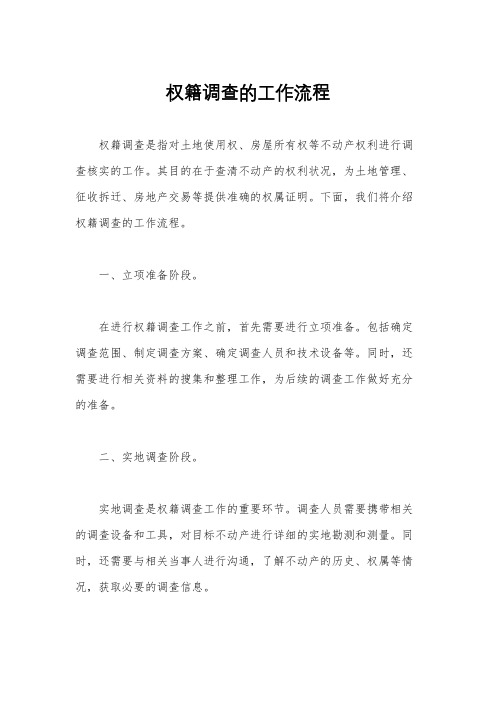 权籍调查的工作流程

权籍调查是指对土地使用权、房屋所有权等不动产权利进行调查核实的工作。其目的在于查清不动产的权利状况，为土地管理、征收拆迁、房地产交易等提供准确的权属证明。下面，我们将介绍权籍调查的工作流程。

一、立项准备阶段。

在进行权籍调查工作之前，首先需要进行立项准备。包括确定调查范围、制定调查方案、确定调查人员和技术设备等。同时，还需要进行相关资料的搜集和整理工作，为后续的调查工作做好充分的准备。

二、实地调查阶段。

实地调查是权籍调查工作的重要环节。调查人员需要携带相关的调查设备和工具，对目标不动产进行详细的实地勘测和测量。同时，还需要与相关当事人进行沟通，了解不动产的历史、权属等情况，获取必要的调查信息。